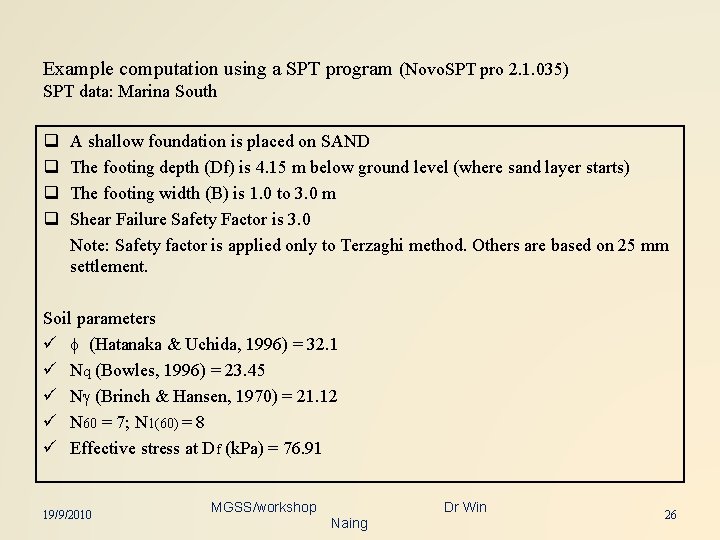 Example computation using a SPT program (NovoSPT pro 2.1.035)
SPT data: Marina South

❑ A shallow foundation is placed on SAND
❑ The footing depth (Df) is 4.15 m below ground level (where sand layer starts)
❑ The footing width (B) is 1.0 to 3.0 m
❑ Shear Failure Safety Factor is 3.0

Note: Safety factor is applied only to Terzaghi method. Others are based on 25 mm settlement.

Soil parameters
✓ $\phi$ (Hatanaka & Uchida, 1996) = 32.1
✓ $N_q$ (Bowles, 1996) = 23.45
✓ $N_\gamma$ (Brinch & Hansen, 1970) = 21.12
✓ $N_{60}$ = 7; $N_{1(60)}$ = 8
✓ Effective stress at $D_f$ (kPa) = 76.91

19/9/2010 MGSS/workshop Dr Win Naing 26